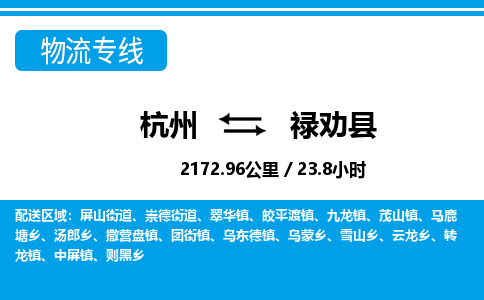 物流专线

杭州 禄劝县

2172.96公里 / 23.8小时

配送区域：屏山街道、崇德街道、翠华镇、皎平渡镇、九龙镇、茂山镇、马鹿塘乡、汤郎乡、撒营盘镇、团街镇、乌东德镇、乌蒙乡、雪山乡、云龙乡、转龙镇、中屏镇、则黑乡